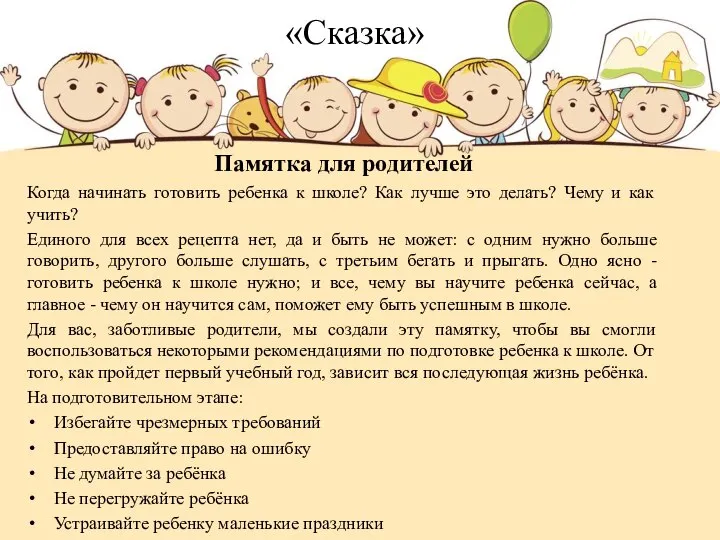 «Сказка»

Памятка для родителей

Когда начинать готовить ребенка к школе? Как лучше это делать? Чему и как учить?

Единого для всех рецепта нет, да и быть не может: с одним нужно больше говорить, другого больше слушать, с третьим бегать и прыгать. Одно ясно - готовить ребенка к школе нужно; и все, чему вы научите ребенка сейчас, а главное - чему он научится сам, поможет ему быть успешным в школе.

Для вас, заботливые родители, мы создали эту памятку, чтобы вы смогли воспользоваться некоторыми рекомендациями по подготовке ребенка к школе. От того, как пройдет первый учебный год, зависит вся последующая жизнь ребёнка.

На подготовительном этапе:

• Избегайте чрезмерных требований
• Предоставляйте право на ошибку
• Не думайте за ребёнка
• Не перегружайте ребёнка
• Устраивайте ребенку маленькие праздники